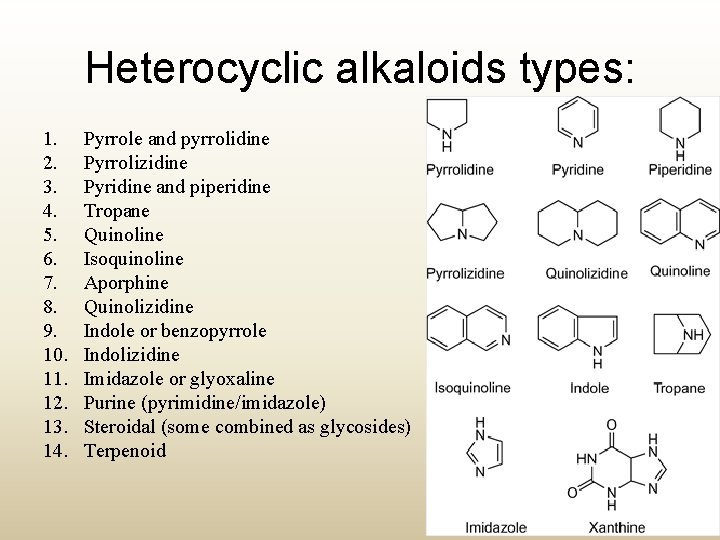 Heterocyclic alkaloids types:

1. Pyrrole and pyrrolidine
2. Pyrrolizidine
3. Pyridine and piperidine
4. Tropane
5. Quinoline
6. Isoquinoline
7. Aporphine
8. Quinolizidine
9. Indole or benzopyrrole
10. Indolizidine
11. Imidazole or glyoxaline
12. Purine (pyrimidine/imidazole)
13. Steroidal (some combined as glycosides)
14. Terpenoid

N
H
Pyrrolidine
N
Pyridine
N
H
Piperidine
N
Pyrrolizidine
N
Quinolizidine
N
Quinoline
N
Isoquinoline
N
H
Indole
NH
Tropane
H
N
N
Imidazole
O
HN
O
N
H
H
N
N
Xanthine